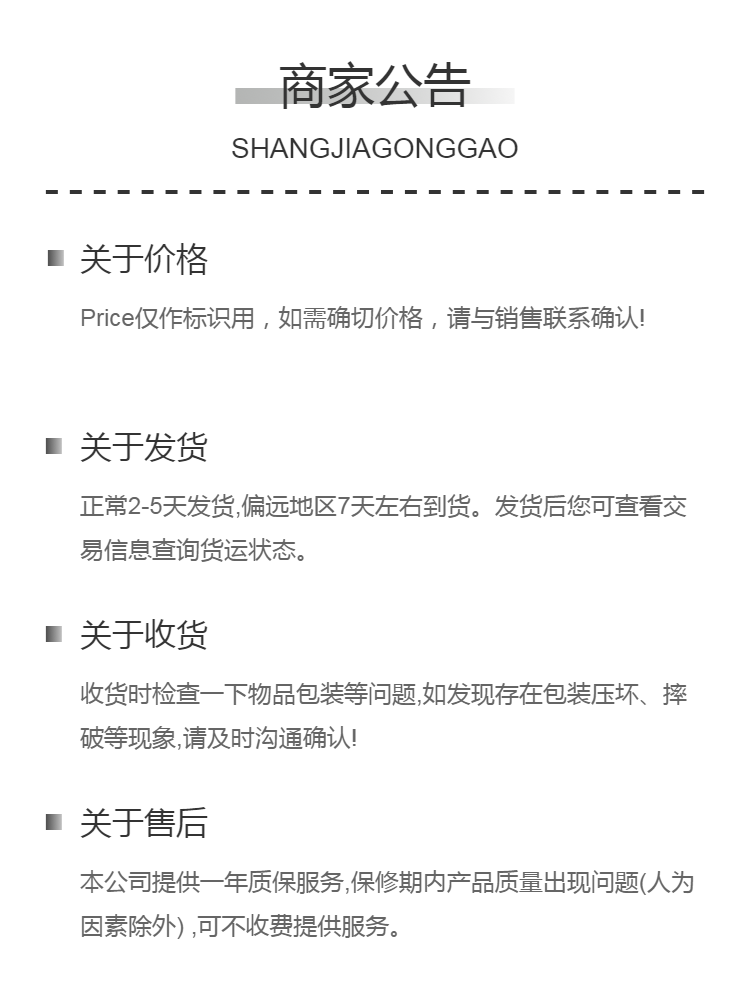 商家公告
SHANGJIAGONGGAO

关于价格

Price仅作标识用，如需确切价格，请与销售联系确认!

关于发货

正常2-5天发货,偏远地区7天左右到货。发货后您可查看交易信息查询货运状态。

关于收货

收货时检查一下物品包装等问题,如发现存在包装压坏、摔破等现象,请及时沟通确认!

关于售后

本公司提供一年质保服务,保修期内产品质量出现问题(人为因素除外) ,可不收费提供服务。